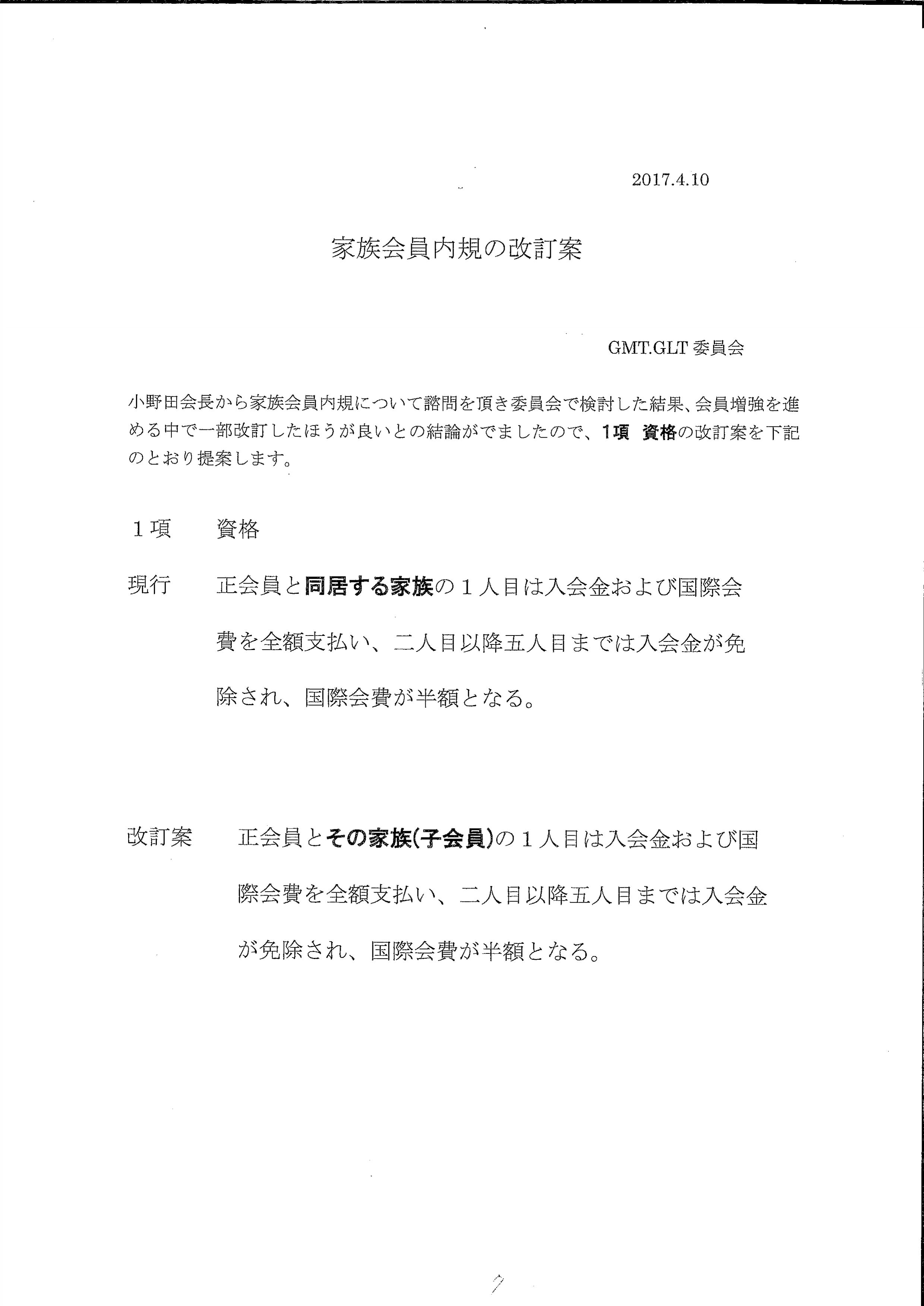 2017.4.10

家族会員内規の改訂案

GMT.GLT委員会

小野田会長から家族会員内規について諮問を頂き委員会で検討した結果、会員増強を進める中で一部改訂したほうが良いとの結論がでましたので、1項 資格の改訂案を下記のとおり提案します。

1項 資格

現行 正会員と同居する家族の1人目は入会金および国際会費を全額支払い、二人目以降五人目までは入会金が免除され、国際会費が半額となる。

改訂案 正会員とその家族(子会員)の1人目は入会金および国際会費を全額支払い、二人目以降五人目までは入会金が免除され、国際会費が半額となる。

7